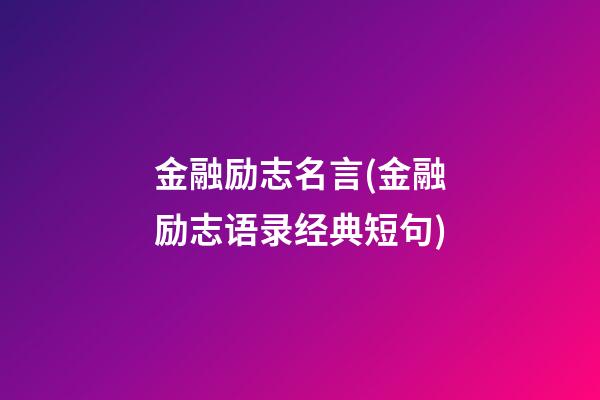 金融励志名言(金融励志语录经典短句)